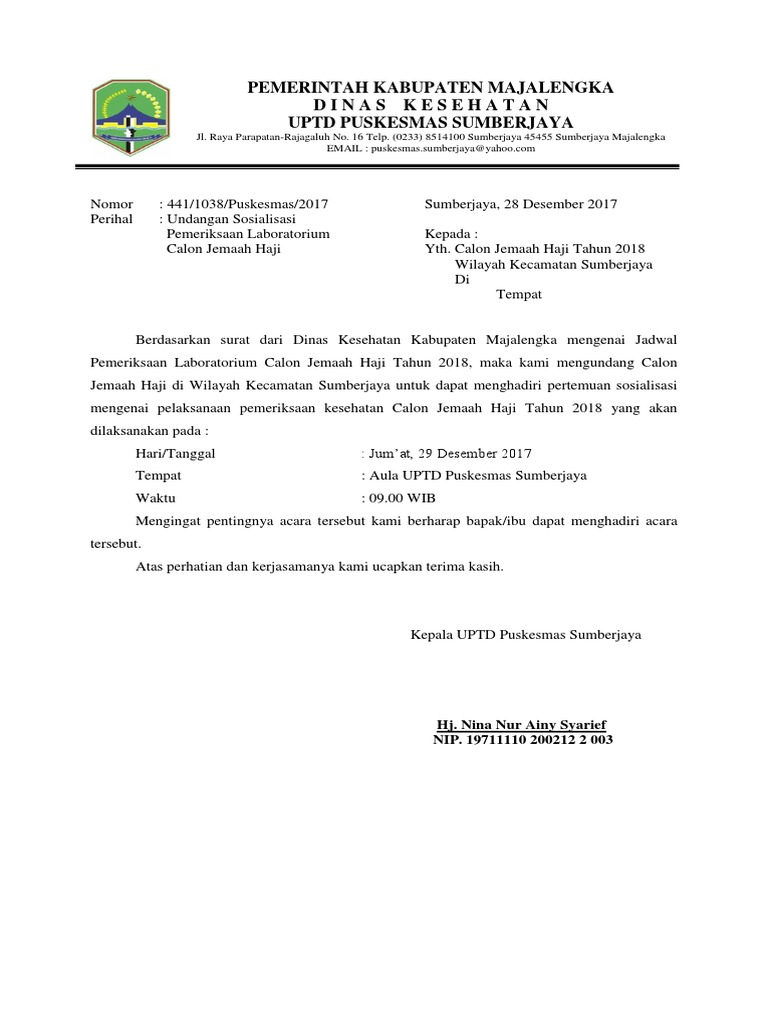 PEMERINTAH KABUPATEN MAJALENGKA
D I N A S K E S E H A T A N
UPTD PUSKESMAS SUMBERJAYA
Jl. Raya Parapatan-Rajagaluh No. 16 Telp. (0233) 8514100 Sumberjaya 45455 Sumberjaya Majalengka
EMAIL : puskesmas.sumberjaya@yahoo.com

Nomor : 441/1038/Puskesmas/2017
Perihal : Undangan Sosialisasi Pemeriksaan Laboratorium Calon Jemaah Haji

Sumberjaya, 28 Desember 2017

Kepada :
Yth. Calon Jemaah Haji Tahun 2018
Wilayah Kecamatan Sumberjaya
Di
Tempat

Berdasarkan surat dari Dinas Kesehatan Kabupaten Majalengka mengenai Jadwal Pemeriksaan Laboratorium Calon Jemaah Haji Tahun 2018, maka kami mengundang Calon Jemaah Haji di Wilayah Kecamatan Sumberjaya untuk dapat menghadiri pertemuan sosialisasi mengenai pelaksanaan pemeriksaan kesehatan Calon Jemaah Haji Tahun 2018 yang akan dilaksanakan pada :

Hari/Tanggal : Jum'at, 29 Desember 2017
Tempat : Aula UPTD Puskesmas Sumberjaya
Waktu : 09.00 WIB

Mengingat pentingnya acara tersebut kami berharap bapak/ibu dapat menghadiri acara tersebut.

Atas perhatian dan kerjasamanya kami ucapkan terima kasih.

Kepala UPTD Puskesmas Sumberjaya

Hj. Nina Nur Ainy Syarief
NIP. 19711110 200212 2 003